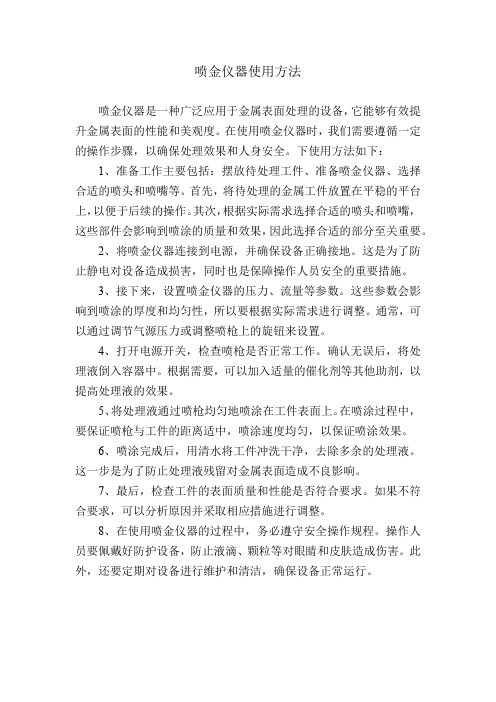 喷金仪器使用方法

喷金仪器是一种广泛应用于金属表面处理的设备，它能够有效提升金属表面的性能和美观度。在使用喷金仪器时，我们需要遵循一定的操作步骤，以确保处理效果和人身安全。下使用方法如下：

1、准备工作主要包括：摆放待处理工件、准备喷金仪器、选择合适的喷头和喷嘴等。首先，将待处理的金属工件放置在平稳的平台上，以便于后续的操作。其次，根据实际需求选择合适的喷头和喷嘴，这些部件会影响到喷涂的质量和效果，因此选择合适的部分至关重要。

2、将喷金仪器连接到电源，并确保设备正确接地。这是为了防止静电对设备造成损害，同时也是保障操作人员安全的重要措施。

3、接下来，设置喷金仪器的压力、流量等参数。这些参数会影响到喷涂的厚度和均匀性，所以要根据实际需求进行调整。通常，可以通过调节气源压力或调整喷枪上的旋钮来设置。

4、打开电源开关，检查喷枪是否正常工作。确认无误后，将处理液倒入容器中。根据需要，可以加入适量的催化剂等其他助剂，以提高处理液的效果。

5、将处理液通过喷枪均匀地喷涂在工件表面上。在喷涂过程中，要保证喷枪与工件的距离适中，喷涂速度均匀，以保证喷涂效果。

6、喷涂完成后，用清水将工件冲洗干净，去除多余的处理液。这一步是为了防止处理液残留对金属表面造成不良影响。

7、最后，检查工件的表面质量和性能是否符合要求。如果不符合要求，可以分析原因并采取相应措施进行调整。

8、在使用喷金仪器的过程中，务必遵守安全操作规程。操作人员要佩戴好防护设备，防止液滴、颗粒等对眼睛和皮肤造成伤害。此外，还要定期对设备进行维护和清洁，确保设备正常运行。